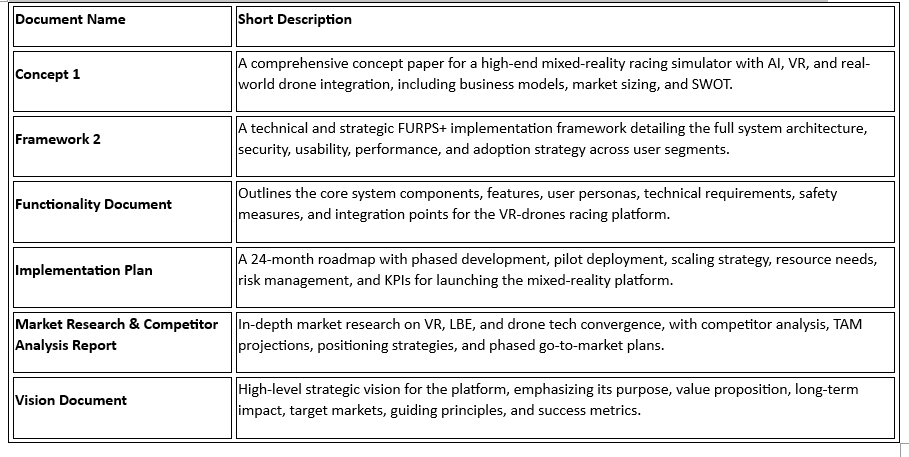 | Document Name | Short Description |
|---|---|
| Concept 1 | A comprehensive concept paper for a high-end mixed-reality racing simulator with AI, VR, and real-world drone integration, including business models, market sizing, and SWOT. |
| Framework 2 | A technical and strategic FURPS+ implementation framework detailing the full system architecture, security, usability, performance, and adoption strategy across user segments. |
| Functionality Document | Outlines the core system components, features, user personas, technical requirements, safety measures, and integration points for the VR-drones racing platform. |
| Implementation Plan | A 24-month roadmap with phased development, pilot deployment, scaling strategy, resource needs, risk management, and KPIs for launching the mixed-reality platform. |
| Market Research & Competitor Analysis Report | In-depth market research on VR, LBE, and drone tech convergence, with competitor analysis, TAM projections, positioning strategies, and phased go-to-market plans. |
| Vision Document | High-level strategic vision for the platform, emphasizing its purpose, value proposition, long-term impact, target markets, guiding principles, and success metrics. |